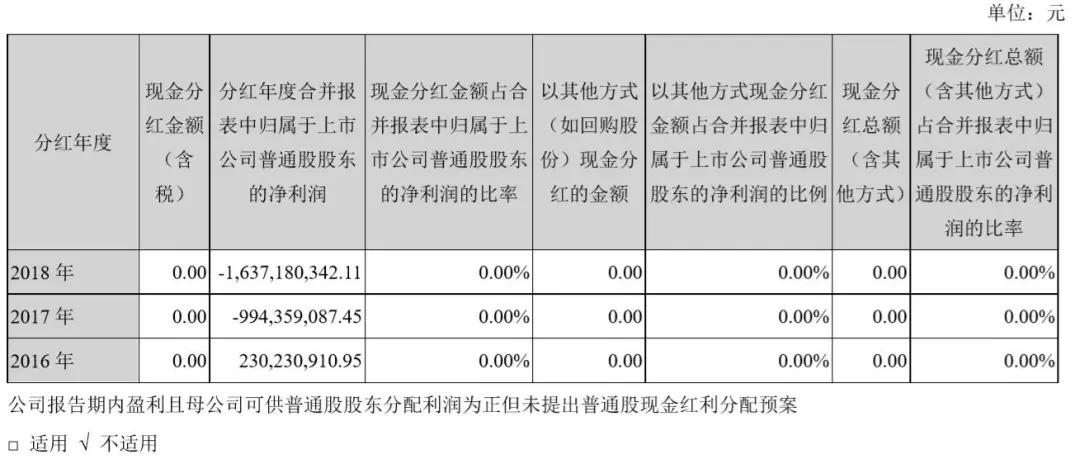 单位：元

| 分红年度 | 现金分红金额（含税） | 分红年度合并报表中归属于上市公司普通股股东的净利润 | 现金分红金额占合并报表中归属于上市公司普通股股东的净利润的比率 | 以其他方式（如回购股份）现金分红的金额 | 以其他方式现金分红金额占合并报表中归属于上市公司普通股股东的净利润的比例 | 现金分红总额（含其他方式） | 现金分红总额（含其他方式）占合并报表中归属于上市公司普通股股东的净利润的比率 |
|---|---|---|---|---|---|---|---|
| 2018年 | 0.00 | -1,637,180,342.11 | 0.00% | 0.00 | 0.00% | 0.00 | 0.00% |
| 2017年 | 0.00 | -994,359,087.45 | 0.00% | 0.00 | 0.00% | 0.00 | 0.00% |
| 2016年 | 0.00 | 230,230,910.95 | 0.00% | 0.00 | 0.00% | 0.00 | 0.00% |

公司报告期内盈利且母公司可供普通股股东分配利润为正但未提出普通股现金红利分配预案

☐ 适用 √ 不适用